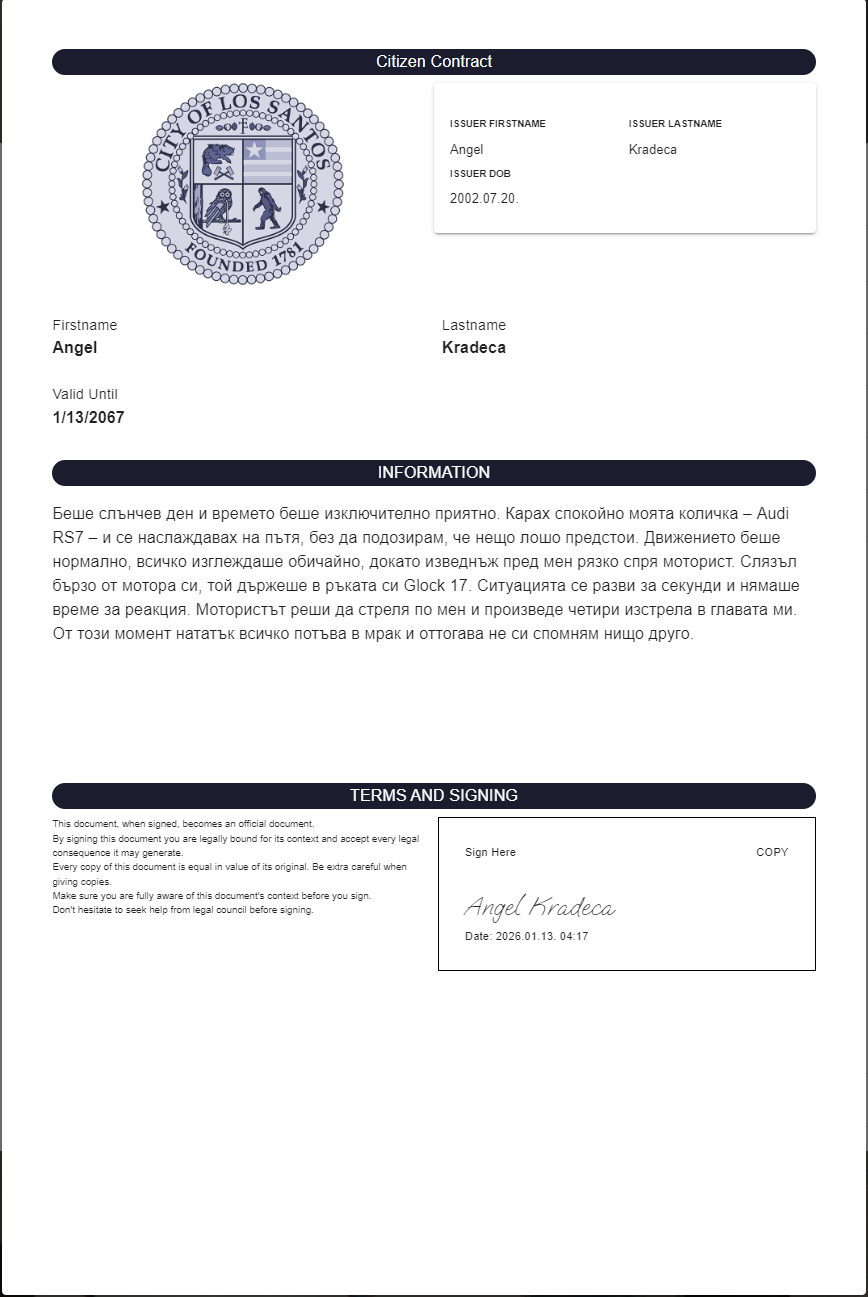 Citizen Contract

CITY OF LOS SANTOS
FOUNDED 1781

ISSUER FIRSTNAME
Angel

ISSUER LASTNAME
Kradeca

ISSUER DOB
2002.07.20.

Firstname
Angel

Lastname
Kradeca

Valid Until
1/13/2067

INFORMATION

Беше слънчев ден и времето беше изключително приятно. Карах спокойно моята количка – Audi RS7 – и се наслаждавах на пътя, без да подозирам, че нещо лошо предстои. Движението беше нормално, всичко изглеждаше обичайно, докато изведнъж пред мен рязко спря моторист. Слязъл бързо от мотора си, той държеше в ръката си Glock 17. Ситуацията се разви за секунди и нямаше време за реакция. Мотористът реши да стреля по мен и произведе четири изстрела в главата ми. От този момент нататък всичко потъва в мрак и оттогава не си спомням нищо друго.

TERMS AND SIGNING

This document, when signed, becomes an official document.
By signing this document you are legally bound for its context and accept every legal consequence it may generate.
Every copy of this document is equal in value of its original. Be extra careful when giving copies.
Make sure you are fully aware of this document's context before you sign.
Don't hesitate to seek help from legal council before signing.

Sign Here
COPY
Angel Kradeca
Date: 2026.01.13. 04:17